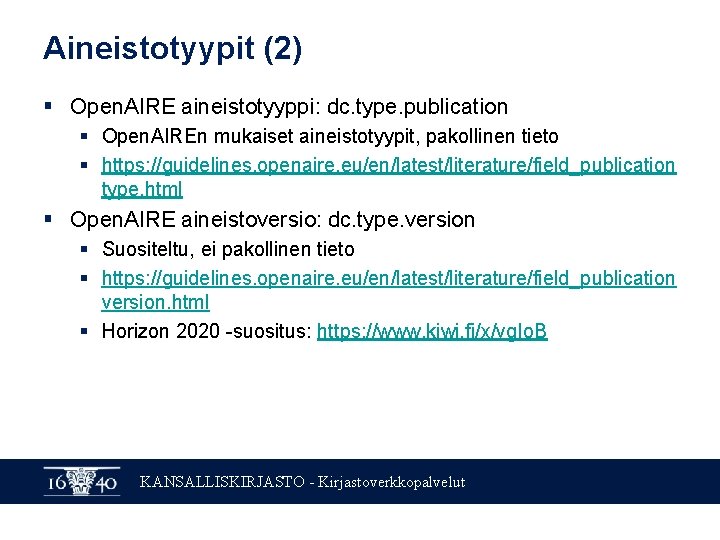 Aineistotyypit (2)

▪ OpenAIRE aineistotyyppi: dc.type.publication
▪ OpenAIREn mukaiset aineistotyypit, pakollinen tieto
▪ https://guidelines.openaire.eu/en/latest/literature/field_publicationtype.html
▪ OpenAIRE aineistoversio: dc.type.version
▪ Suositeltu, ei pakollinen tieto
▪ https://guidelines.openaire.eu/en/latest/literature/field_publicationversion.html
▪ Horizon 2020 -suositus: https://www.kiwi.fi/x/vgloB

16 40 KANSALLISKIRJASTO - Kirjastoverkkopalvelut